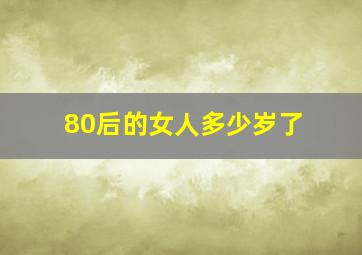 80后的女人多少岁了